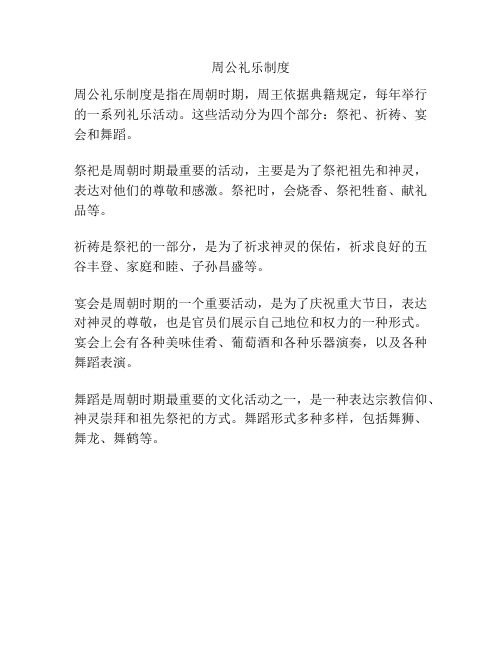 周公礼乐制度

周公礼乐制度是指在周朝时期，周王依据典籍规定，每年举行的一系列礼乐活动。这些活动分为四个部分：祭祀、祈祷、宴会和舞蹈。

祭祀是周朝时期最重要的活动，主要是为了祭祀祖先和神灵，表达对他们的尊敬和感激。祭祀时，会烧香、祭祀牲畜、献礼品等。

祈祷是祭祀的一部分，是为了祈求神灵的保佑，祈求良好的五谷丰登、家庭和睦、子孙昌盛等。

宴会是周朝时期的一个重要活动，是为了庆祝重大节日，表达对神灵的尊敬，也是官员们展示自己地位和权力的一种形式。宴会上会有各种美味佳肴、葡萄酒和各种乐器演奏，以及各种舞蹈表演。

舞蹈是周朝时期最重要的文化活动之一，是一种表达宗教信仰、神灵崇拜和祖先祭祀的方式。舞蹈形式多种多样，包括舞狮、舞龙、舞鹤等。